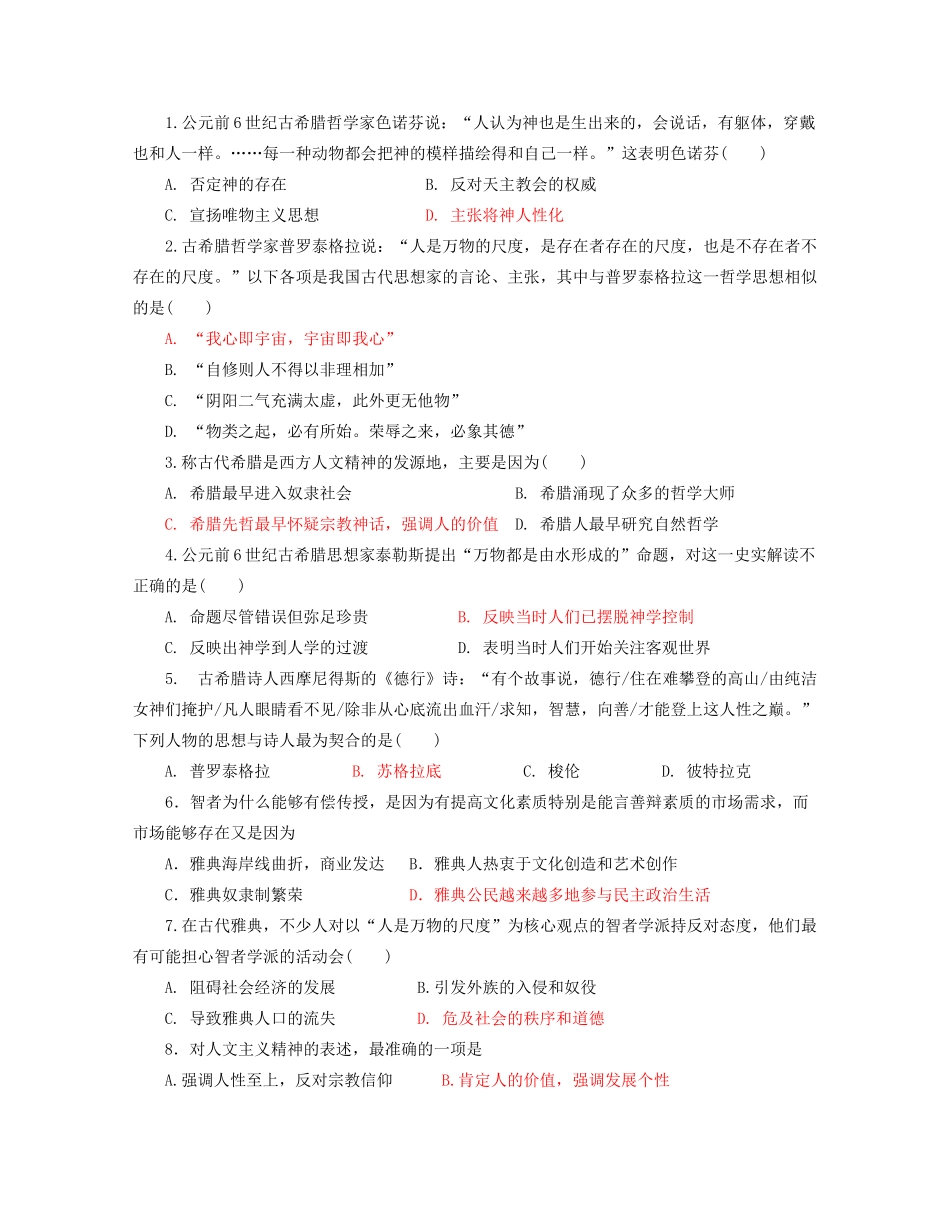 1.公元前6世纪古希腊哲学家色诺芬说：“人认为神也是生出来的，会说话，有躯体，穿戴也和人一样。……每一种动物都会把神的模样描绘得和自己一样。”这表明色诺芬(　　)

A. 否定神的存在　　B. 反对天主教会的权威

C. 宣扬唯物主义思想　　D. 主张将神人性化

2.古希腊哲学家普罗泰格拉说：“人是万物的尺度，是存在者存在的尺度，也是不存在者不存在的尺度。”以下各项是我国古代思想家的言论、主张，其中与普罗泰格拉这一哲学思想相似的是(　　)

A. “我心即宇宙，宇宙即我心”

B. “自修则人不得以非理相加”

C. “阴阳二气充满太虚，此外更无他物”

D. “物类之起，必有所始。荣辱之来，必象其德”

3.称古代希腊是西方人文精神的发源地，主要是因为(　　)

A. 希腊最早进入奴隶社会　　B. 希腊涌现了众多的哲学大师

C. 希腊先哲最早怀疑宗教神话，强调人的价值　　D. 希腊人最早研究自然哲学

4.公元前6世纪古希腊思想家泰勒斯提出“万物都是由水形成的”命题，对这一史实解读不正确的是(　　)

A. 命题尽管错误但弥足珍贵　　B. 反映当时人们已摆脱神学控制

C. 反映出神学到人学的过渡　　D. 表明当时人们开始关注客观世界

5. 古希腊诗人西摩尼得斯的《德行》诗：“有个故事说，德行/住在难攀登的高山/由纯洁女神们掩护/凡人眼睛看不见/除非从心底流出血汗/求知，智慧，向善/才能登上这人性之巅。”下列人物的思想与诗人最为契合的是(　　)

A. 普罗泰格拉　　B. 苏格拉底　　C. 梭伦　　D. 彼特拉克

6．智者为什么能够有偿传授，是因为有提高文化素质特别是能言善辩素质的市场需求，而市场能够存在又是因为

A．雅典海岸线曲折，商业发达　　B．雅典人热衷于文化创造和艺术创作

C．雅典奴隶制繁荣　　D．雅典公民越来越多地参与民主政治生活

7.在古代雅典，不少人对以“人是万物的尺度”为核心观点的智者学派持反对态度，他们最有可能担心智者学派的活动会(　　)

A. 阻碍社会经济的发展　　B.引发外族的入侵和奴役

C. 导致雅典人口的流失　　D. 危及社会的秩序和道德

8．对人文主义精神的表述，最准确的一项是

A.强调人性至上，反对宗教信仰　　B.肯定人的价值，强调发展个性